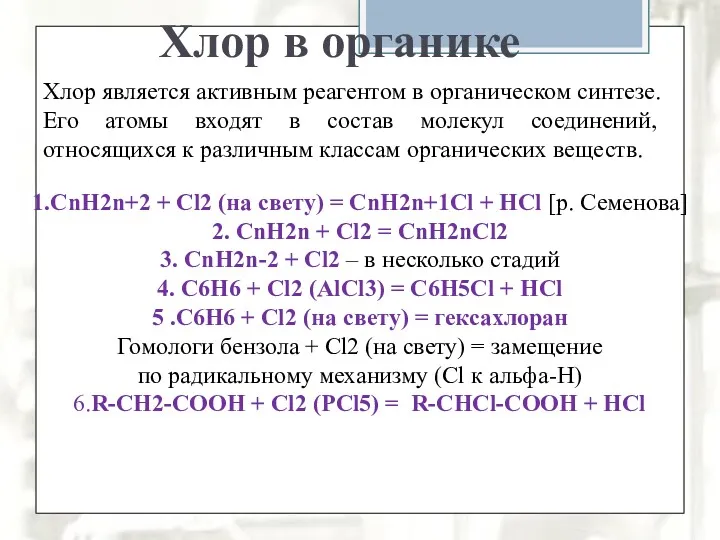 Хлор в органике

Хлор является активным реагентом в органическом синтезе. Его атомы входят в состав молекул соединений, относящихся к различным классам органических веществ.

1.CnH2n+2 + Cl2 (на свету) = CnH2n+1Cl + HCl [р. Семенова]
2. CnH2n + Cl2 = CnH2nCl2
3. CnH2n-2 + Cl2 – в несколько стадий
4. C6H6 + Cl2 (AlCl3) = C6H5Cl + HCl
5 .C6H6 + Cl2 (на свету) = гексахлоран
Гомологи бензола + Cl2 (на свету) = замещение по радикальному механизму (Cl к альфа-Н)
6.R-CH2-COOH + Cl2 (PCl5) = R-CHCl-COOH + HCl